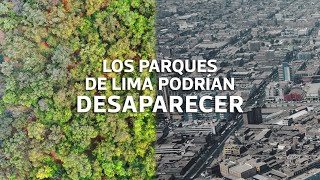 LOS PARQUES
DE LIMA PODRÍAN
DESAPARECER